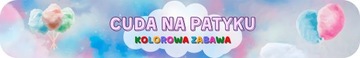 CUDA NA PATYKU
KOLOROWA ZABAWA